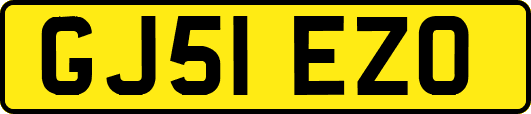 GJ51 EZO